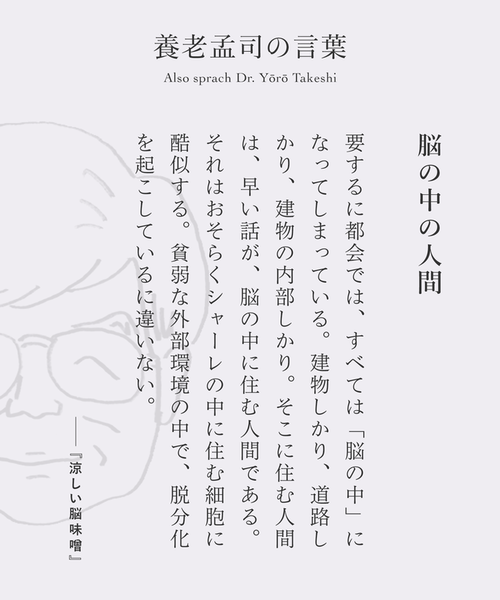 養老孟司の言葉

Also sprach Dr. Yōrō Takeshi

脳の中の人間

要するに都会では、すべては「脳の中」になってしまっている。建物しかり、道路しかり、建物の内部しかり。そこに住む人間は、早い話が、脳の中に住む人間である。それはおそらくシャーレの中に住む細胞に酷似する。貧弱な外部環境の中で、脱分化を起こしているに違いない。

——『涼しい脳味噌』